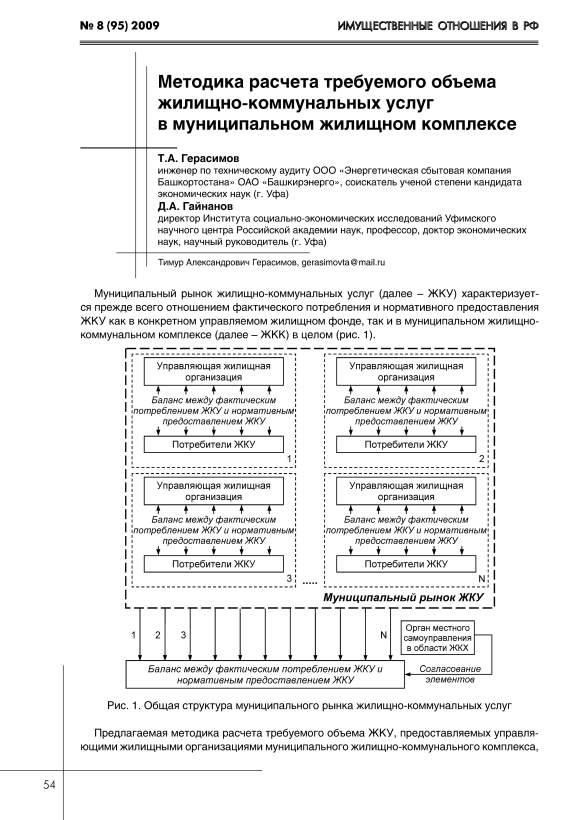 № 8 (95) 2009

ИМУЩЕСТВЕННЫЕ ОТНОШЕНИЯ В РФ

Методика расчета требуемого объема жилищно-коммунальных услуг в муниципальном жилищном комплексе

Т.А. Герасимов
инженер по техническому аудиту ООО «Энергетическая сбытовая компания Башкортостана» ОАО «Башкирэнерго», соискатель ученой степени кандидата экономических наук (г. Уфа)

Д.А. Гайнанов
директор Института социально-экономических исследований Уфимского научного центра Российской академии наук, профессор, доктор экономических наук, научный руководитель (г. Уфа)

Тимур Александрович Герасимов, gerasimovta@mail.ru

Муниципальный рынок жилищно-коммунальных услуг (далее – ЖКУ) характеризуется прежде всего отношением фактического потребления и нормативного предоставления ЖКУ как в конкретном управляемом жилищном фонде, так и в муниципальном жилищно-коммунальном комплексе (далее – ЖКК) в целом (рис. 1).

Управляющая жилищная организация
Баланс между фактическим потреблением ЖКУ и нормативным предоставлением ЖКУ
Потребители ЖКУ
1

Управляющая жилищная организация
Баланс между фактическим потреблением ЖКУ и нормативным предоставлением ЖКУ
Потребители ЖКУ
2

Управляющая жилищная организация
Баланс между фактическим потреблением ЖКУ и нормативным предоставлением ЖКУ
Потребители ЖКУ
3

.....

Управляющая жилищная организация
Баланс между фактическим потреблением ЖКУ и нормативным предоставлением ЖКУ
Потребители ЖКУ
N

Муниципальный рынок ЖКУ

1 2 3 N

Орган местного самоуправления в области ЖКХ

Баланс между фактическим потреблением ЖКУ и нормативным предоставлением ЖКУ

Согласование элементов

Рис. 1. Общая структура муниципального рынка жилищно-коммунальных услуг

Предлагаемая методика расчета требуемого объема ЖКУ, предоставляемых управляющими жилищными организациями муниципального жилищно-коммунального комплекса,

54